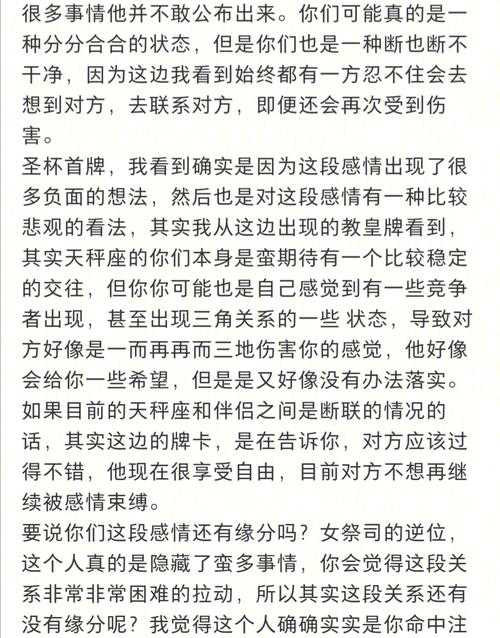 很多事情他并不敢公布出来。你们可能真的是一种分分合合的状态，但是你们也是一种断也断不干净，因为这边我看到始终都有一方忍不住会去想到对方，去联系对方，即便还会再次受到伤害。

圣杯首牌，我看到确实是因为这段感情出现了很多负面的想法，然后也是对这段感情有一种比较悲观的看法，其实我从这边出现的教皇牌看到，其实天秤座的你们本身是蛮期待有一个比较稳定的交往，但你你可能也是自己感觉到有一些竞争者出现，甚至出现三角关系的一些 状态，导致对方好像是一而再再而三地伤害你的感觉，他好像会给你一些希望，但是是又好像没有办法落实。

如果目前的天秤座和伴侣之间是断联的情况的话，其实这边的牌卡，是在告诉你，对方应该过得不错，他现在很享受自由，目前对方不想再继续被感情束缚。

要说你们这段感情还有缘分吗？女祭司的逆位，这个人真的是隐藏了蛮多事情，你会觉得这段关系非常非常困难的拉动，所以其实这段关系还有没有缘分呢？我觉得这个人确确实实是你命中注